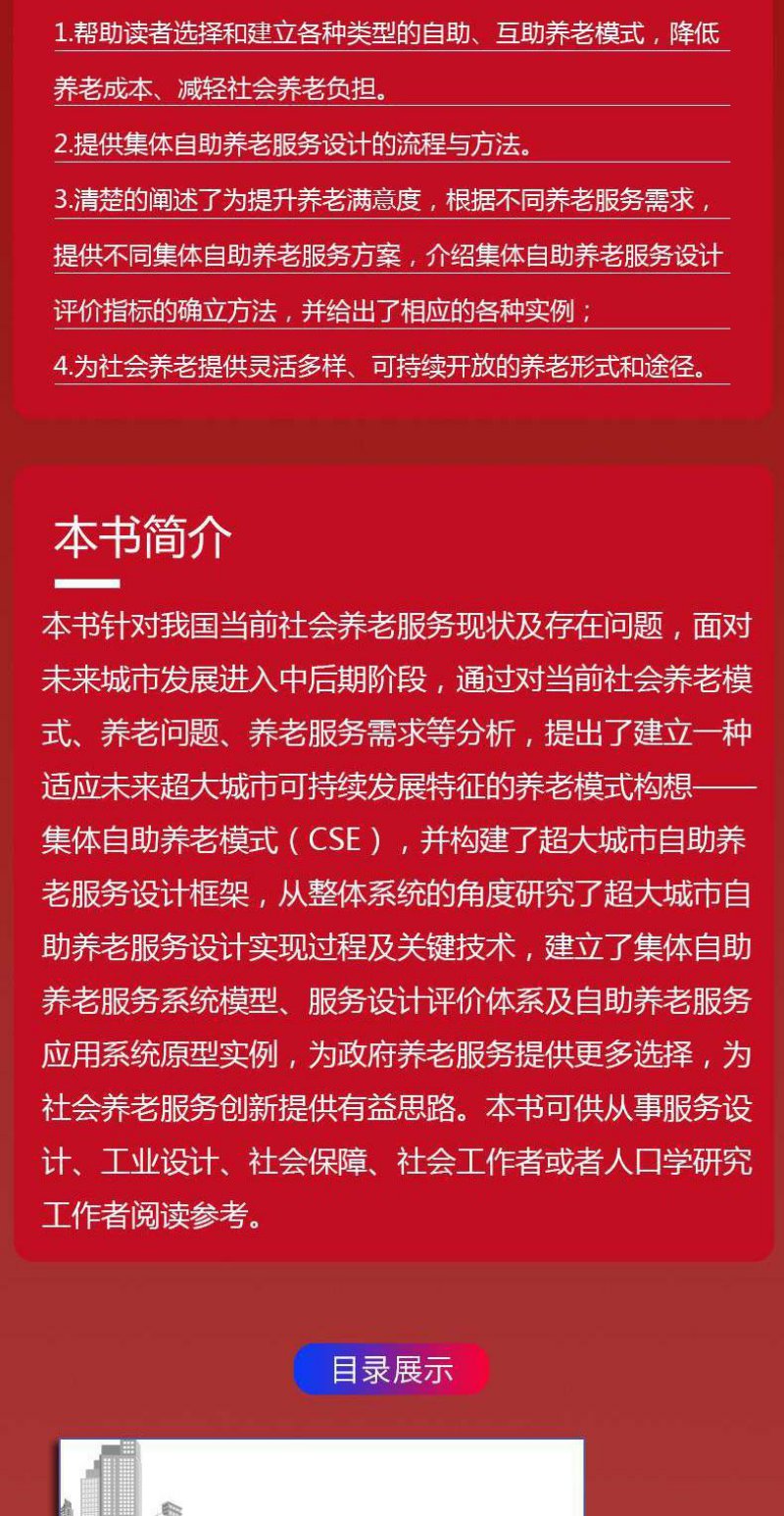 1.帮助读者选择和建立各种类型的自助、互助养老模式，降低养老成本、减轻社会养老负担。

2.提供集体自助养老服务设计的流程与方法。

3.清楚的阐述了为提升养老满意度，根据不同养老服务需求，提供不同集体自助养老服务方案，介绍集体自助养老服务设计评价指标的确立方法，并给出了相应的各种实例；

4.为社会养老提供灵活多样、可持续开放的养老形式和途径。

本书简介

本书针对我国当前社会养老服务现状及存在问题，面对未来城市发展进入中后期阶段，通过对当前社会养老模式、养老问题、养老服务需求等分析，提出了建立一种适应未来超大城市可持续发展特征的养老模式构想——集体自助养老模式（CSE），并构建了超大城市自助养老服务设计框架，从整体系统的角度研究了超大城市自助养老服务设计实现过程及关键技术，建立了集体自助养老服务系统模型、服务设计评价体系及自助养老服务应用系统原型实例，为政府养老服务提供更多选择，为社会养老服务创新提供有益思路。本书可供从事服务设计、工业设计、社会保障、社会工作者或者人口学研究工作者阅读参考。

目录展示